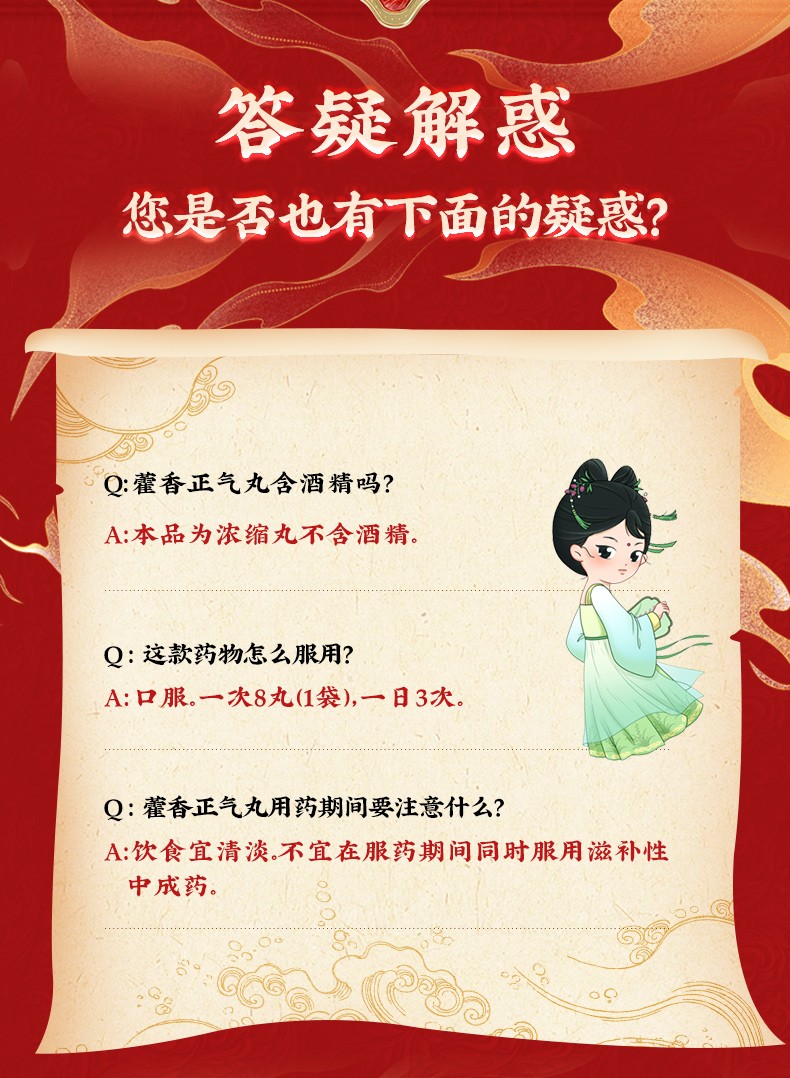 答疑解惑

您是否也有下面的疑惑?

Q:藿香正气丸含酒精吗?

A:本品为浓缩丸不含酒精。

Q:这款药物怎么服用?

A:口服。一次8丸(1袋),一日3次。

Q:藿香正气丸用药期间要注意什么?

A:饮食宜清淡。不宜在服药期间同时服用滋补性中成药。